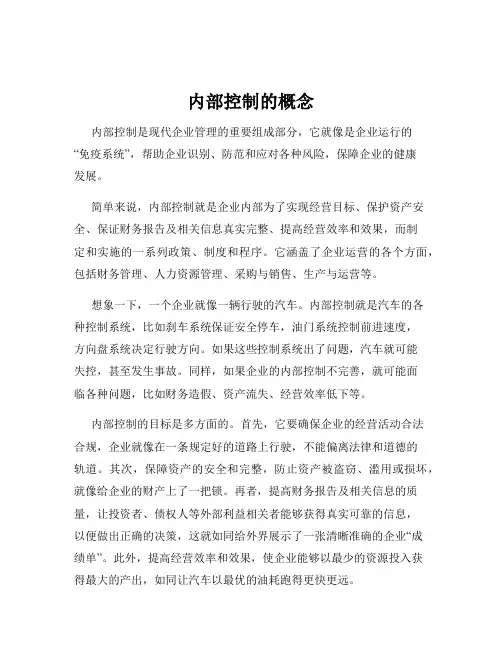 内部控制的概念

内部控制是现代企业管理的重要组成部分，它就像是企业运行的“免疫系统”，帮助企业识别、防范和应对各种风险，保障企业的健康发展。

简单来说，内部控制就是企业内部为了实现经营目标、保护资产安全、保证财务报告及相关信息真实完整、提高经营效率和效果，而制定和实施的一系列政策、制度和程序。它涵盖了企业运营的各个方面，包括财务管理、人力资源管理、采购与销售、生产与运营等。

想象一下，一个企业就像一辆行驶的汽车。内部控制就是汽车的各种控制系统，比如刹车系统保证安全停车，油门系统控制前进速度，方向盘系统决定行驶方向。如果这些控制系统出了问题，汽车就可能失控，甚至发生事故。同样，如果企业的内部控制不完善，就可能面临各种问题，比如财务造假、资产流失、经营效率低下等。

内部控制的目标是多方面的。首先，它要确保企业的经营活动合法合规，企业就像在一条规定好的道路上行驶，不能偏离法律和道德的轨道。其次，保障资产的安全和完整，防止资产被盗窃、滥用或损坏，就像给企业的财产上了一把锁。再者，提高财务报告及相关信息的质量，让投资者、债权人等外部利益相关者能够获得真实可靠的信息，以便做出正确的决策，这就如同给外界展示了一张清晰准确的企业“成绩单”。此外，提高经营效率和效果，使企业能够以最少的资源投入获得最大的产出，如同让汽车以最优的油耗跑得更快更远。